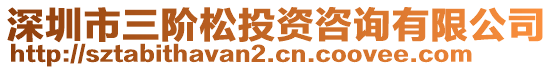 深圳市三阶松投资咨询有限公司
http://sztabithavan2.cn.coovee.com